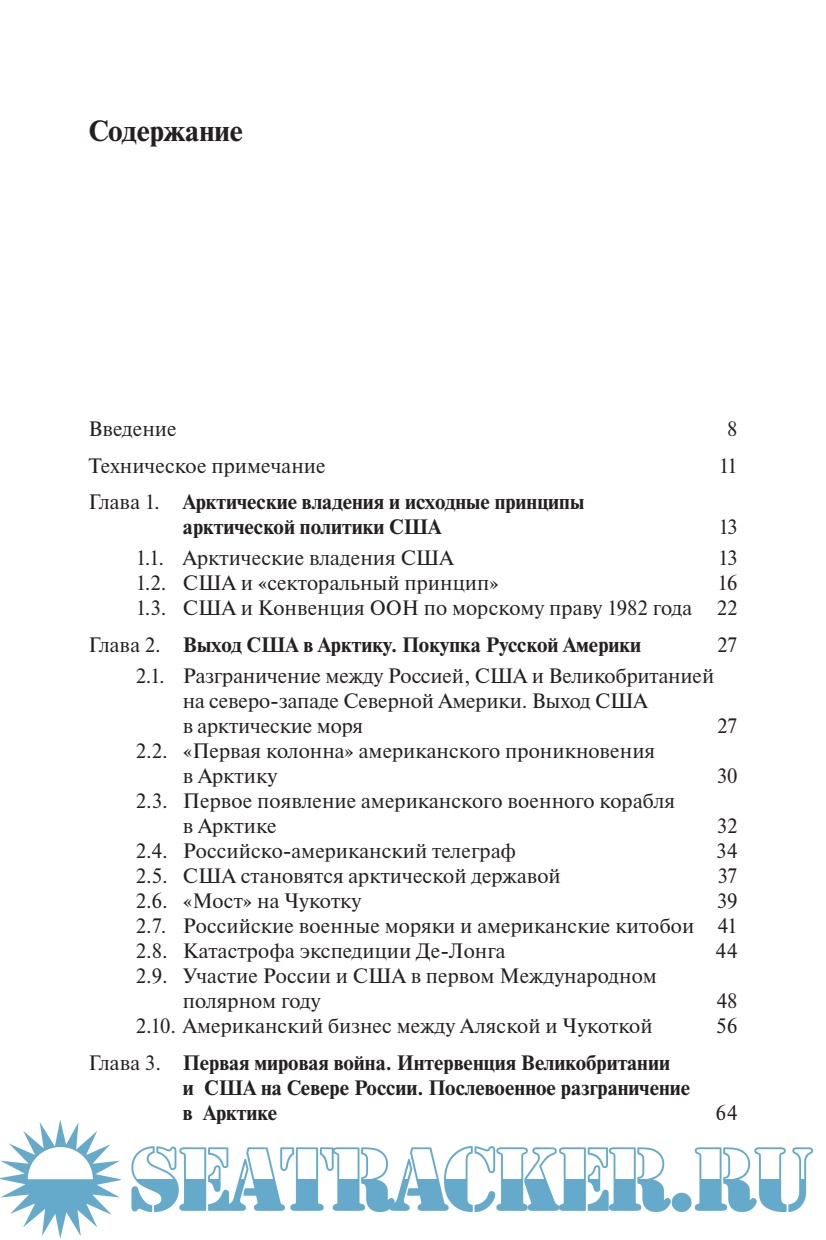 Содержание

Введение 8

Техническое примечание 11

Глава 1. Арктические владения и исходные принципы арктической политики США 13

1.1. Арктические владения США 13
1.2. США и «секторальный принцип» 16
1.3. США и Конвенция ООН по морскому праву 1982 года 22

Глава 2. Выход США в Арктику. Покупка Русской Америки 27

2.1. Разграничение между Россией, США и Великобританией на северо-западе Северной Америки. Выход США в арктические моря 27
2.2. «Первая колонна» американского проникновения в Арктику 30
2.3. Первое появление американского военного корабля в Арктике 32
2.4. Российско-американский телеграф 34
2.5. США становятся арктической державой 37
2.6. «Мост» на Чукотку 39
2.7. Российские военные моряки и американские китобои 41
2.8. Катастрофа экспедиции Де-Лонга 44
2.9. Участие России и США в первом Международном полярном году 48
2.10. Американский бизнес между Аляской и Чукоткой 56

Глава 3. Первая мировая война. Интервенция Великобритании и США на Севере России. Послевоенное разграничение в Арктике 64

SEATRACKER.RU